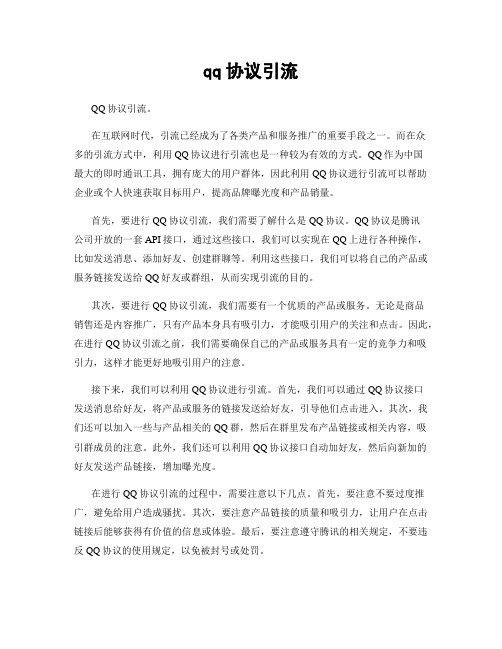 qq 协议引流

QQ 协议引流。

在互联网时代，引流已经成为了各类产品和服务推广的重要手段之一。而在众多的引流方式中，利用 QQ 协议进行引流也是一种较为有效的方式。QQ 作为中国最大的即时通讯工具，拥有庞大的用户群体，因此利用 QQ 协议进行引流可以帮助企业或个人快速获取目标用户，提高品牌曝光度和产品销量。

首先，要进行 QQ 协议引流，我们需要了解什么是 QQ 协议。QQ 协议是腾讯公司开放的一套 API 接口，通过这些接口，我们可以实现在 QQ 上进行各种操作，比如发送消息、添加好友、创建群聊等。利用这些接口，我们可以将自己的产品或服务链接发送给 QQ 好友或群组，从而实现引流的目的。

其次，要进行 QQ 协议引流，我们需要有一个优质的产品或服务。无论是商品销售还是内容推广，只有产品本身具有吸引力，才能吸引用户的关注和点击。因此，在进行 QQ 协议引流之前，我们需要确保自己的产品或服务具有一定的竞争力和吸引力，这样才能更好地吸引用户的注意。

接下来，我们可以利用 QQ 协议进行引流。首先，我们可以通过 QQ 协议接口发送消息给好友，将产品或服务的链接发送给好友，引导他们点击进入。其次，我们还可以加入一些与产品相关的 QQ 群，然后在群里发布产品链接或相关内容，吸引群成员的注意。此外，我们还可以利用 QQ 协议接口自动加好友，然后向新加的好友发送产品链接，增加曝光度。

在进行 QQ 协议引流的过程中，需要注意以下几点。首先，要注意不要过度推广，避免给用户造成骚扰。其次，要注意产品链接的质量和吸引力，让用户在点击链接后能够获得有价值的信息或体验。最后，要注意遵守腾讯的相关规定，不要违反 QQ 协议的使用规定，以免被封号或处罚。